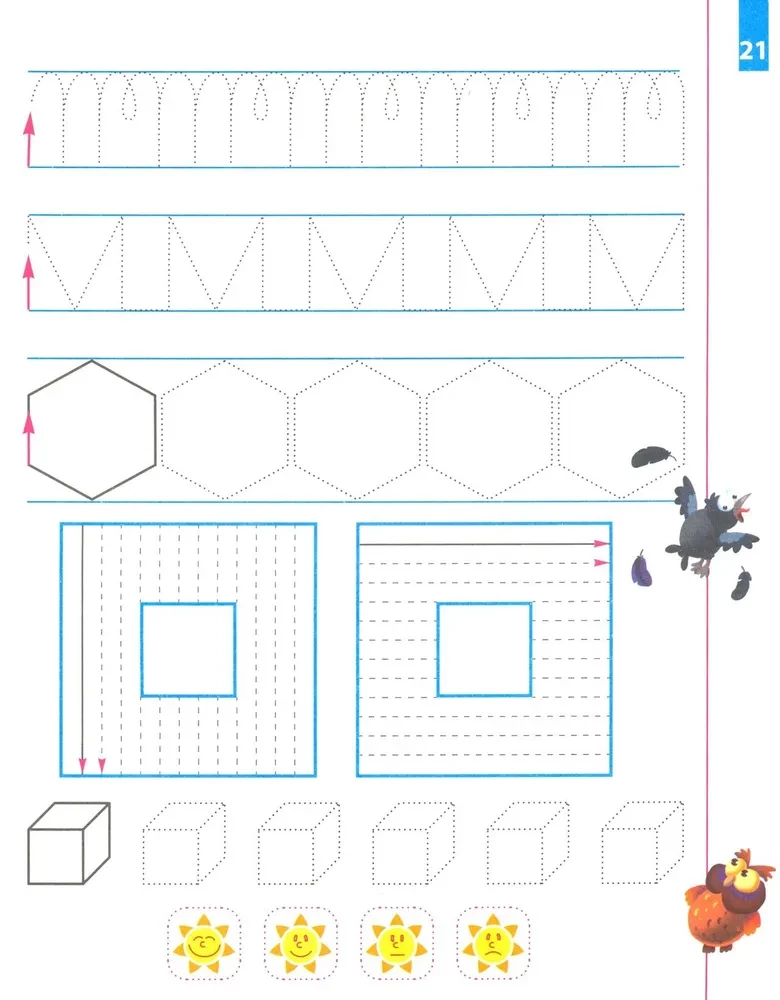 21